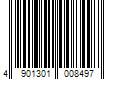 4 901301 008497